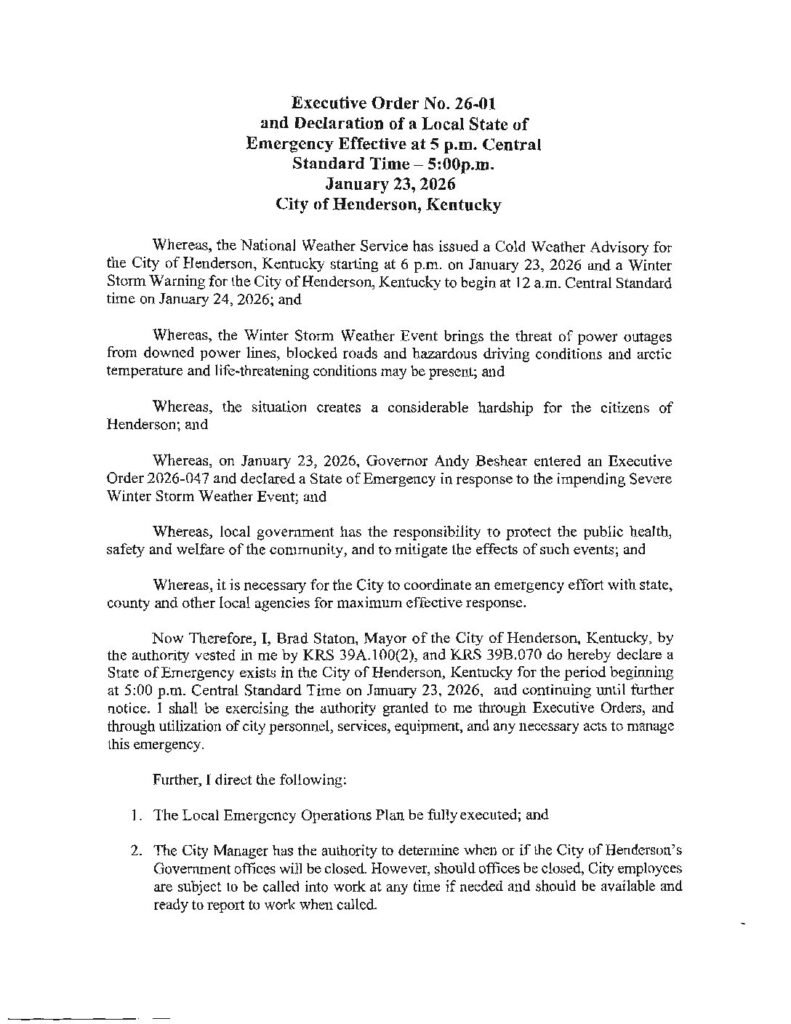 Executive Order No. 26-01
and Declaration of a Local State of
Emergency Effective at 5 p.m. Central
Standard Time – 5:00p.m.
January 23, 2026
City of Henderson, Kentucky

Whereas, the National Weather Service has issued a Cold Weather Advisory for the City of Henderson, Kentucky starting at 6 p.m. on January 23, 2026 and a Winter Storm Warning for the City of Henderson, Kentucky to begin at 12 a.m. Central Standard time on January 24, 2026; and

Whereas, the Winter Storm Weather Event brings the threat of power outages from downed power lines, blocked roads and hazardous driving conditions and arctic temperature and life-threatening conditions may be present; and

Whereas, the situation creates a considerable hardship for the citizens of Henderson; and

Whereas, on January 23, 2026, Governor Andy Beshear entered an Executive Order 2026-047 and declared a State of Emergency in response to the impending Severe Winter Storm Weather Event; and

Whereas, local government has the responsibility to protect the public health, safety and welfare of the community, and to mitigate the effects of such events; and

Whereas, it is necessary for the City to coordinate an emergency effort with state, county and other local agencies for maximum effective response.

Now Therefore, I, Brad Staton, Mayor of the City of Henderson, Kentucky, by the authority vested in me by KRS 39A.100(2), and KRS 39B.070 do hereby declare a State of Emergency exists in the City of Henderson, Kentucky for the period beginning at 5:00 p.m. Central Standard Time on January 23, 2026, and continuing until further notice. I shall be exercising the authority granted to me through Executive Orders, and through utilization of city personnel, services, equipment, and any necessary acts to manage this emergency.

Further, I direct the following:

1. The Local Emergency Operations Plan be fully executed; and

2. The City Manager has the authority to determine when or if the City of Henderson's Government offices will be closed. However, should offices be closed, City employees are subject to be called into work at any time if needed and should be available and ready to report to work when called.